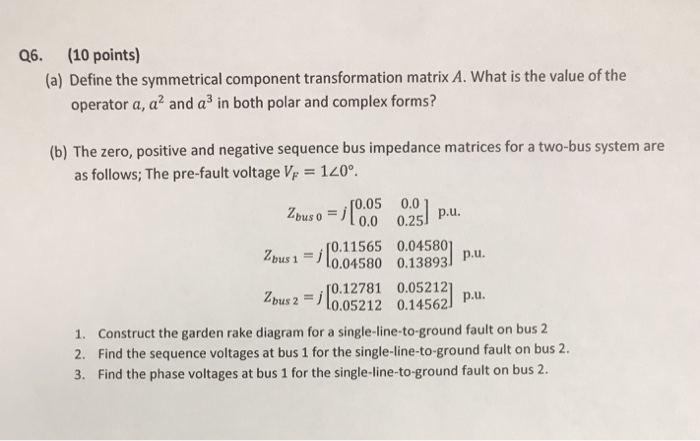 Q6. (10 points)

(a) Define the symmetrical component transformation matrix $A$. What is the value of the operator $a$, $a^2$ and $a^3$ in both polar and complex forms?

(b) The zero, positive and negative sequence bus impedance matrices for a two-bus system are as follows; The pre-fault voltage $V_F = 1\angle 0°$.

$Z_{bus\,0} = j\begin{bmatrix} 0.05 & 0.0 \\ 0.0 & 0.25 \end{bmatrix}$ p.u.

$Z_{bus\,1} = j\begin{bmatrix} 0.11565 & 0.04580 \\ 0.04580 & 0.13893 \end{bmatrix}$ p.u.

$Z_{bus\,2} = j\begin{bmatrix} 0.12781 & 0.05212 \\ 0.05212 & 0.14562 \end{bmatrix}$ p.u.

1. Construct the garden rake diagram for a single-line-to-ground fault on bus 2
2. Find the sequence voltages at bus 1 for the single-line-to-ground fault on bus 2.
3. Find the phase voltages at bus 1 for the single-line-to-ground fault on bus 2.